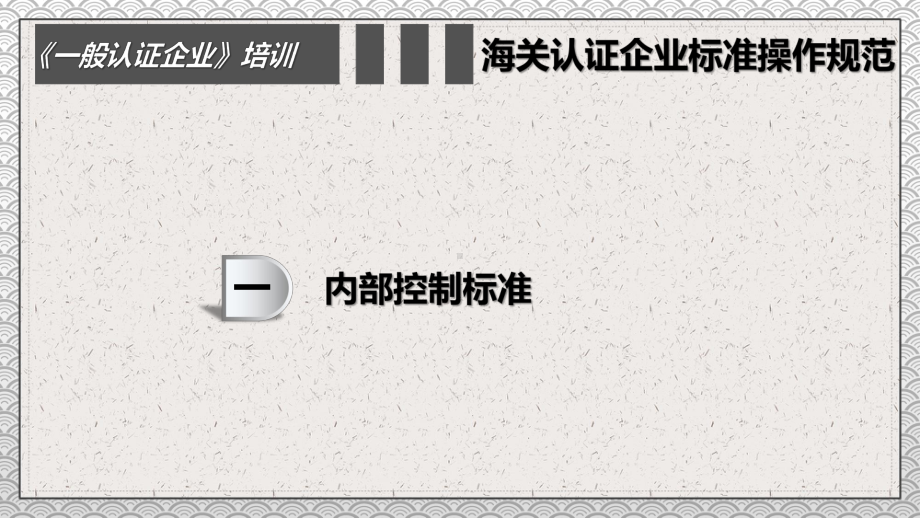 《一般认证企业》培训

海关认证企业标准操作规范

一

内部控制标准